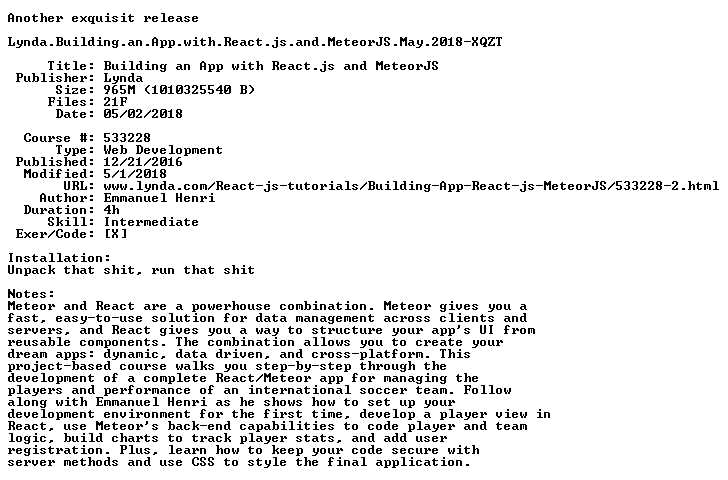 Another exquisit release

Lynda.Building.an.App.with.React.js.and.MeteorJS.May.2018-XQZT

Title: Building an App with React.js and MeteorJS
Publisher: Lynda
Size: 965M (1010325540 B)
Files: 21F
Date: 05/02/2018

Course #: 533228
Type: Web Development
Published: 12/21/2016
Modified: 5/1/2018
URL: www.lynda.com/React-js-tutorials/Building-App-React-js-MeteorJS/533228-2.html
Author: Emmanuel Henri
Duration: 4h
Skill: Intermediate
Exer/Code: [X]

Installation:
Unpack that shit, run that shit

Notes:
Meteor and React are a powerhouse combination. Meteor gives you a fast, easy-to-use solution for data management across clients and servers, and React gives you a way to structure your app's UI from reusable components. The combination allows you to create your dream apps: dynamic, data driven, and cross-platform. This project-based course walks you step-by-step through the development of a complete React/Meteor app for managing the players and performance of an international soccer team. Follow along with Emmanuel Henri as he shows how to set up your development environment for the first time, develop a player view in React, use Meteor's back-end capabilities to code player and team logic, build charts to track player stats, and add user registration. Plus, learn how to keep your code secure with server methods and use CSS to style the final application.